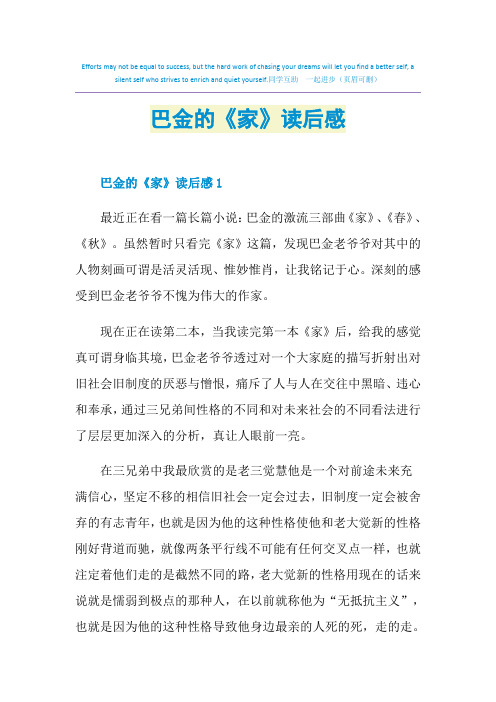 Efforts may not be equal to success, but the hard work of chasing your dreams will let you find a better self, a silent self who strives to enrich and quiet yourself.同学互助　一起进步（页眉可删）

巴金的《家》读后感

巴金的《家》读后感 1

最近正在看一篇长篇小说：巴金的激流三部曲《家》、《春》、《秋》。虽然暂时只看完《家》这篇，发现巴金老爷爷对其中的人物刻画可谓是活灵活现、惟妙惟肖，让我铭记于心。深刻的感受到巴金老爷爷不愧为伟大的作家。

现在正在读第二本，当我读完第一本《家》后，给我的感觉真可谓身临其境，巴金老爷爷透过对一个大家庭的描写折射出对旧社会旧制度的厌恶与憎恨，痛斥了人与人在交往中黑暗、违心和奉承，通过三兄弟间性格的不同和对未来社会的不同看法进行了层层更加深入的分析，真让人眼前一亮。

在三兄弟中我最欣赏的是老三觉慧他是一个对前途未来充满信心，坚定不移的相信旧社会一定会过去，旧制度一定会被舍弃的有志青年，也就是因为他的这种性格使他和老大觉新的性格刚好背道而驰，就像两条平行线不可能有任何交叉点一样，也就注定着他们走的是截然不同的路，老大觉新的性格用现在的话来说就是懦弱到极点的那种人，在以前就称他为“无抵抗主义”，也就是因为他的这种性格导致他身边最亲的人死的死，走的走。